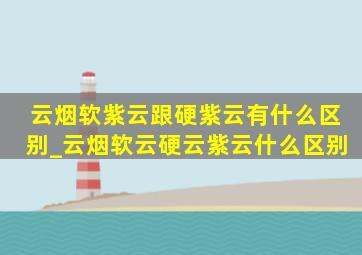 云烟软紫云跟硬紫云有什么区别_云烟软云硬云紫云什么区别